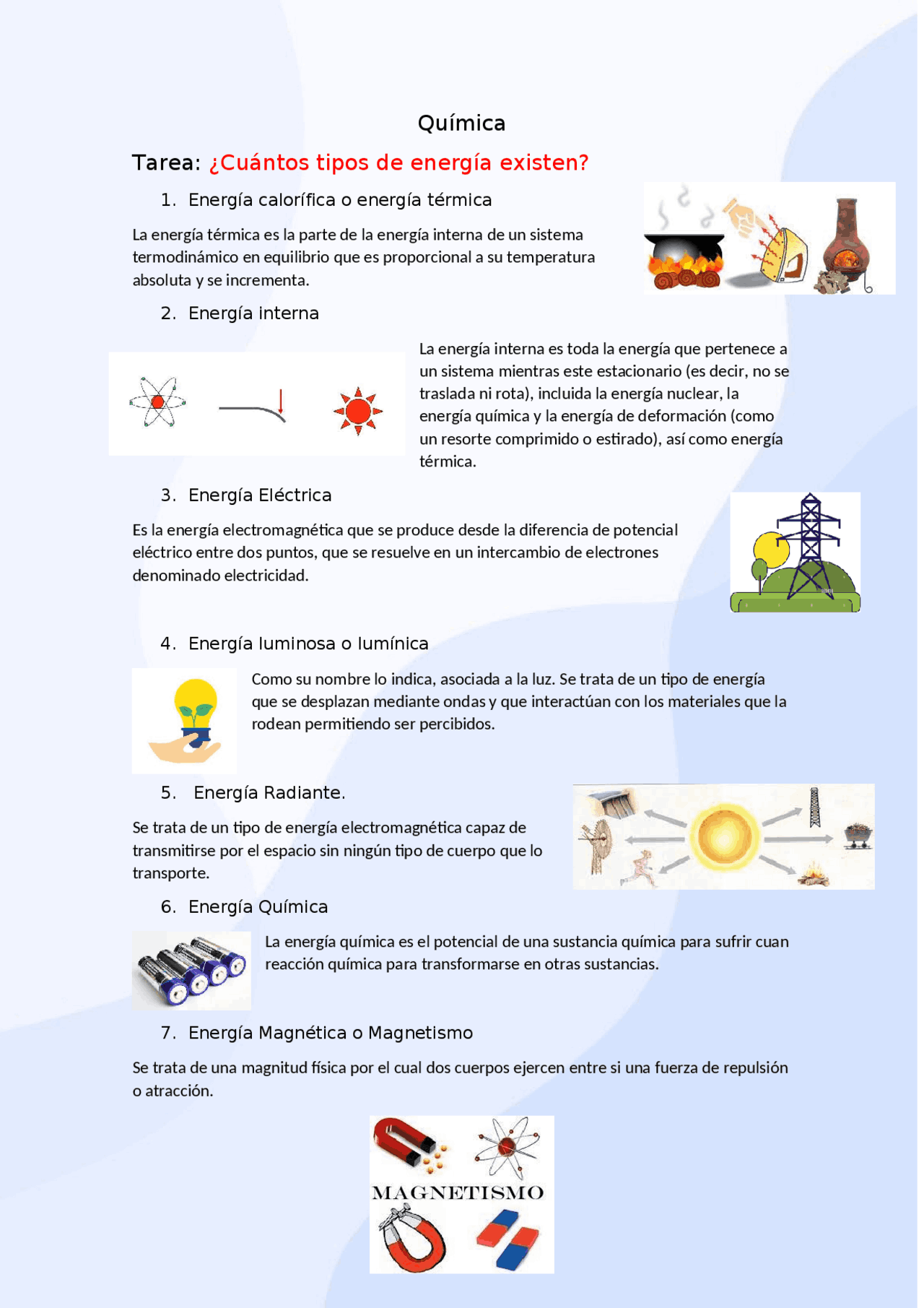 Química

Tarea: ¿Cuántos tipos de energía existen?

1. Energía calorífica o energía térmica

La energía térmica es la parte de la energía interna de un sistema termodinámico en equilibrio que es proporcional a su temperatura absoluta y se incrementa.

2. Energía interna

La energía interna es toda la energía que pertenece a un sistema mientras este estacionario (es decir, no se traslada ni rota), incluida la energía nuclear, la energía química y la energía de deformación (como un resorte comprimido o estirado), así como energía térmica.

3. Energía Eléctrica

Es la energía electromagnética que se produce desde la diferencia de potencial eléctrico entre dos puntos, que se resuelve en un intercambio de electrones denominado electricidad.

4. Energía luminosa o lumínica

Como su nombre lo indica, asociada a la luz. Se trata de un tipo de energía que se desplazan mediante ondas y que interactúan con los materiales que la rodean permitiendo ser percibidos.

5. Energía Radiante.

Se trata de un tipo de energía electromagnética capaz de transmitirse por el espacio sin ningún tipo de cuerpo que lo transporte.

6. Energía Química

La energía química es el potencial de una sustancia química para sufrir cuan reacción química para transformarse en otras sustancias.

7. Energía Magnética o Magnetismo

Se trata de una magnitud física por el cual dos cuerpos ejercen entre si una fuerza de repulsión o atracción.

MAGNETISMO